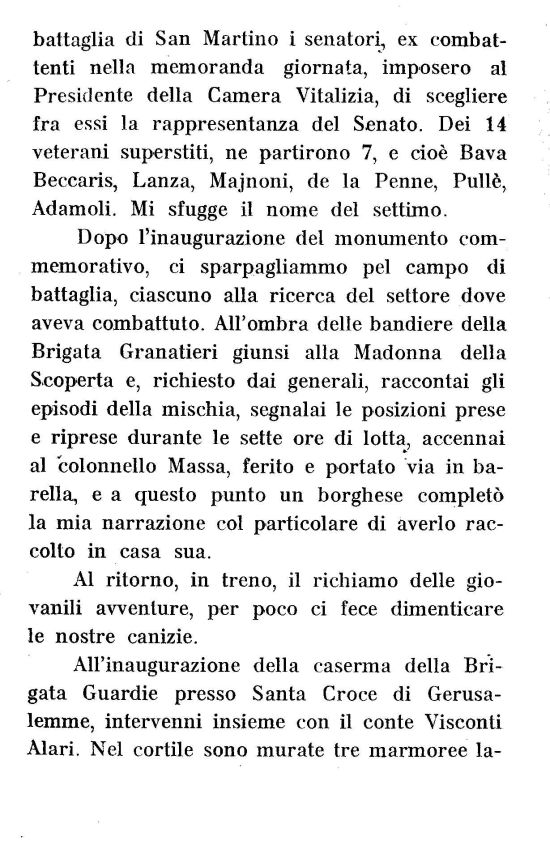 battaglia di San Martino i senatori, ex combattenti nella memoranda giornata, imposero al Presidente della Camera Vitalizia, di scegliere fra essi la rappresentanza del Senato. Dei 14 veterani superstiti, ne partirono 7, e cioè Bava Beccaris, Lanza, Majnoni, de la Penne, Pullè, Adamoli. Mi sfugge il nome del settimo.

Dopo l'inaugurazione del monumento commemorativo, ci sparpagliammo pel campo di battaglia, ciascuno alla ricerca del settore dove aveva combattuto. All'ombra delle bandiere della Brigata Granatieri giunsi alla Madonna della Scoperta e, richiesto dai generali, raccontai gli episodi della mischia, segnalai le posizioni prese e riprese durante le sette ore di lotta, accennai al colonnello Massa, ferito e portato via in barella, e a questo punto un borghese completò la mia narrazione col particolare di averlo raccolto in casa sua.

Al ritorno, in treno, il richiamo delle giovanili avventure, per poco ci fece dimenticare le nostre canizie.

All'inaugurazione della caserma della Brigata Guardie presso Santa Croce di Gerusalemme, intervenni insieme con il conte Visconti Alari. Nel cortile sono murate tre marmoree la-